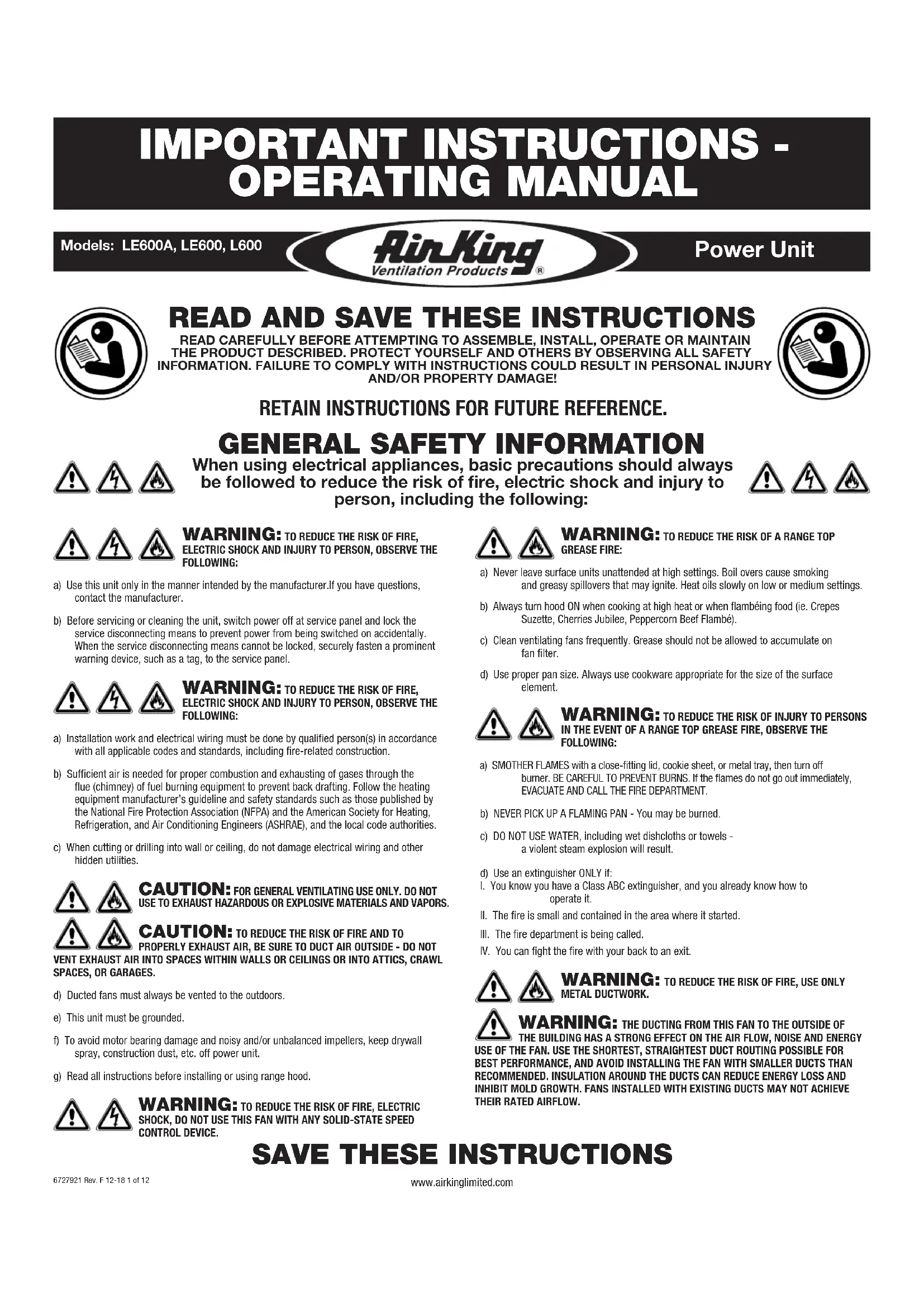 IMPORTANT INSTRUCTIONS - OPERATING MANUAL

Models: LE600A, LE600, L600

Air King
Ventilation Products ®

Power Unit

READ AND SAVE THESE INSTRUCTIONS

READ CAREFULLY BEFORE ATTEMPTING TO ASSEMBLE, INSTALL, OPERATE OR MAINTAIN THE PRODUCT DESCRIBED. PROTECT YOURSELF AND OTHERS BY OBSERVING ALL SAFETY INFORMATION. FAILURE TO COMPLY WITH INSTRUCTIONS COULD RESULT IN PERSONAL INJURY AND/OR PROPERTY DAMAGE!

RETAIN INSTRUCTIONS FOR FUTURE REFERENCE.

GENERAL SAFETY INFORMATION

When using electrical appliances, basic precautions should always be followed to reduce the risk of fire, electric shock and injury to person, including the following:

WARNING: TO REDUCE THE RISK OF FIRE, ELECTRIC SHOCK AND INJURY TO PERSON, OBSERVE THE FOLLOWING:

a) Use this unit only in the manner intended by the manufacturer.If you have questions, contact the manufacturer.

b) Before servicing or cleaning the unit, switch power off at service panel and lock the service disconnecting means to prevent power from being switched on accidentally. When the service disconnecting means cannot be locked, securely fasten a prominent warning device, such as a tag, to the service panel.

WARNING: TO REDUCE THE RISK OF FIRE, ELECTRIC SHOCK AND INJURY TO PERSON, OBSERVE THE FOLLOWING:

a) Installation work and electrical wiring must be done by qualified person(s) in accordance with all applicable codes and standards, including fire-related construction.

b) Sufficient air is needed for proper combustion and exhausting of gases through the flue (chimney) of fuel burning equipment to prevent back drafting. Follow the heating equipment manufacturer's guideline and safety standards such as those published by the National Fire Protection Association (NFPA) and the American Society for Heating, Refrigeration, and Air Conditioning Engineers (ASHRAE), and the local code authorities.

c) When cutting or drilling into wall or ceiling, do not damage electrical wiring and other hidden utilities.

CAUTION: FOR GENERAL VENTILATING USE ONLY. DO NOT USE TO EXHAUST HAZARDOUS OR EXPLOSIVE MATERIALS AND VAPORS.

CAUTION: TO REDUCE THE RISK OF FIRE AND TO PROPERLY EXHAUST AIR, BE SURE TO DUCT AIR OUTSIDE - DO NOT VENT EXHAUST AIR INTO SPACES WITHIN WALLS OR CEILINGS OR INTO ATTICS, CRAWL SPACES, OR GARAGES.

d) Ducted fans must always be vented to the outdoors.

e) This unit must be grounded.

f) To avoid motor bearing damage and noisy and/or unbalanced impellers, keep drywall spray, construction dust, etc. off power unit.

g) Read all instructions before installing or using range hood.

WARNING: TO REDUCE THE RISK OF FIRE, ELECTRIC SHOCK, DO NOT USE THIS FAN WITH ANY SOLID-STATE SPEED CONTROL DEVICE.

WARNING: TO REDUCE THE RISK OF A RANGE TOP GREASE FIRE:

a) Never leave surface units unattended at high settings. Boil overs cause smoking and greasy spillovers that may ignite. Heat oils slowly on low or medium settings.

b) Always turn hood ON when cooking at high heat or when flambéing food (ie. Crepes Suzette, Cherries Jubilee, Peppercorn Beef Flambé).

c) Clean ventilating fans frequently. Grease should not be allowed to accumulate on fan filter.

d) Use proper pan size. Always use cookware appropriate for the size of the surface element.

WARNING: TO REDUCE THE RISK OF INJURY TO PERSONS IN THE EVENT OF A RANGE TOP GREASE FIRE, OBSERVE THE FOLLOWING:

a) SMOTHER FLAMES with a close-fitting lid, cookie sheet, or metal tray, then turn off burner. BE CAREFUL TO PREVENT BURNS. If the flames do not go out immediately, EVACUATE AND CALL THE FIRE DEPARTMENT.

b) NEVER PICK UP A FLAMING PAN - You may be burned.

c) DO NOT USE WATER, including wet dishcloths or towels - a violent steam explosion will result.

d) Use an extinguisher ONLY if:
I. You know you have a Class ABC extinguisher, and you already know how to operate it.
II. The fire is small and contained in the area where it started.
III. The fire department is being called.
IV. You can fight the fire with your back to an exit.

WARNING: TO REDUCE THE RISK OF FIRE, USE ONLY METAL DUCTWORK.

WARNING: THE DUCTING FROM THIS FAN TO THE OUTSIDE OF THE BUILDING HAS A STRONG EFFECT ON THE AIR FLOW, NOISE AND ENERGY USE OF THE FAN. USE THE SHORTEST, STRAIGHTEST DUCT ROUTING POSSIBLE FOR BEST PERFORMANCE, AND AVOID INSTALLING THE FAN WITH SMALLER DUCTS THAN RECOMMENDED. INSULATION AROUND THE DUCTS CAN REDUCE ENERGY LOSS AND INHIBIT MOLD GROWTH. FANS INSTALLED WITH EXISTING DUCTS MAY NOT ACHIEVE THEIR RATED AIRFLOW.

SAVE THESE INSTRUCTIONS

6727921 Rev. F 12-18 1 of 12

www.airkinglimited.com